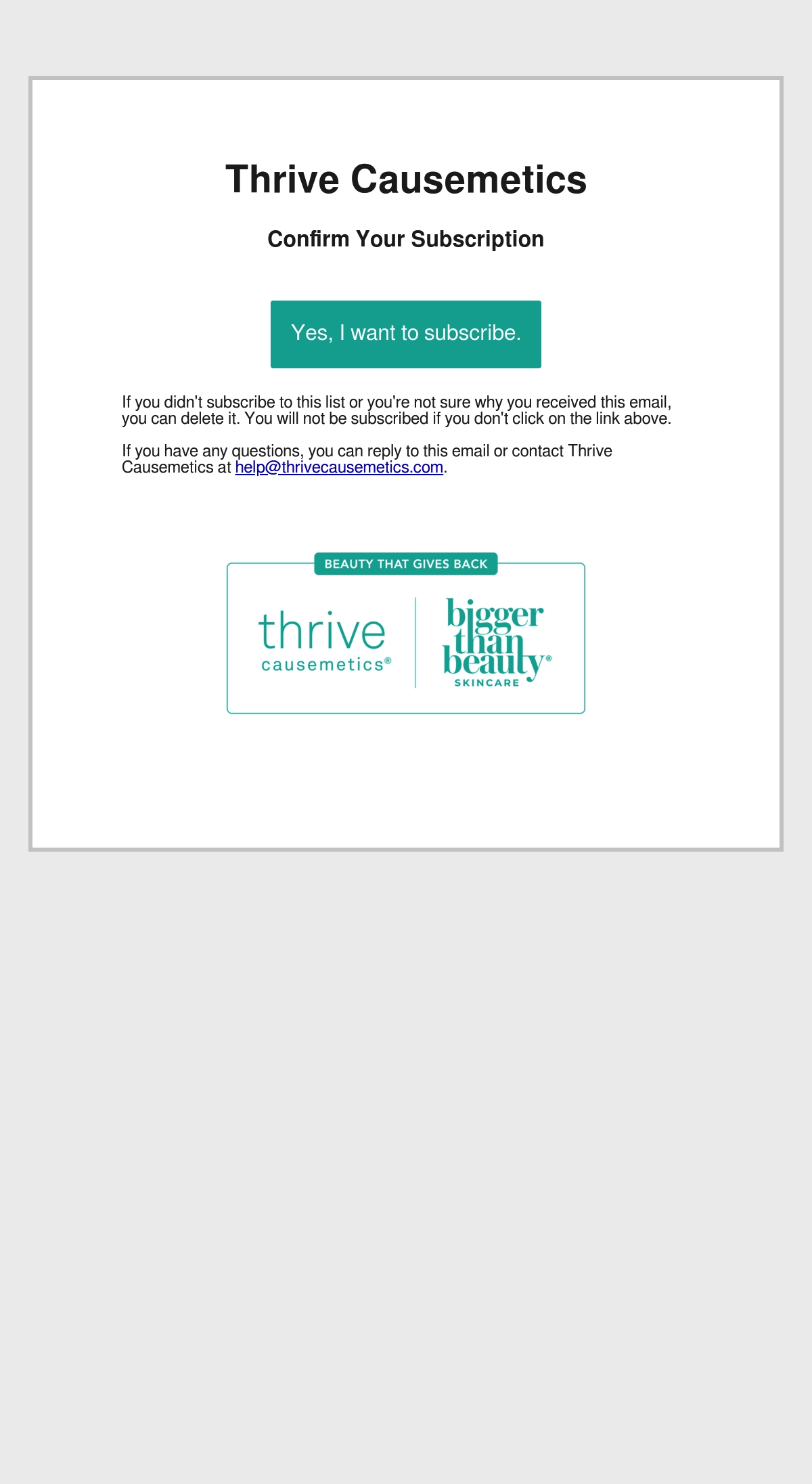 Thrive Causemetics

Confirm Your Subscription

Yes, I want to subscribe.

If you didn't subscribe to this list or you're not sure why you received this email, you can delete it. You will not be subscribed if you don't click on the link above.

If you have any questions, you can reply to this email or contact Thrive Causemetics at help@thrivecausemetics.com.

BEAUTY THAT GIVES BACK

thrive causemetics®

bigger than beauty® SKINCARE